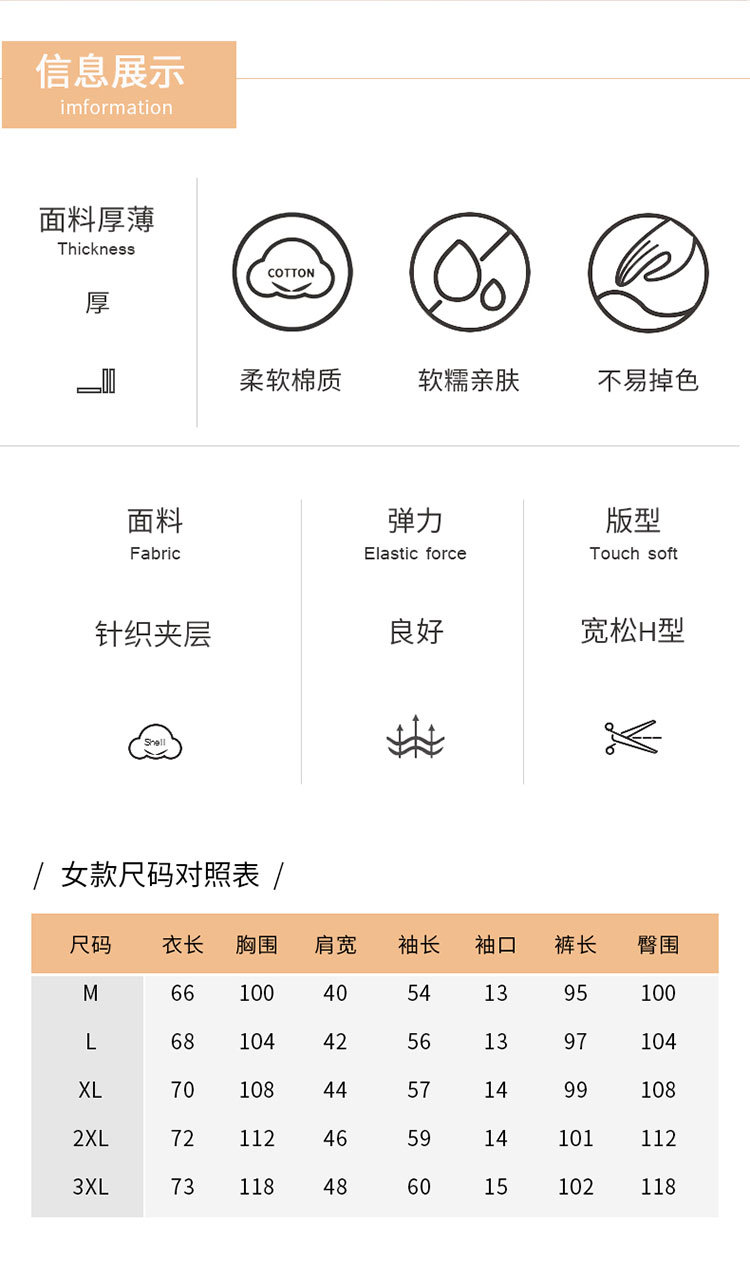 信息展示
imformation

面料厚薄
Thickness

厚

COTTON

柔软棉质

软糯亲肤

不易掉色

面料
Fabric

针织夹层

Shell

弹力
Elastic force

良好

版型
Touch soft

宽松H型

/ 女款尺码对照表 /

| 尺码 | 衣长 | 胸围 | 肩宽 | 袖长 | 袖口 | 裤长 | 臀围 |
|---|---|---|---|---|---|---|---|
| M | 66 | 100 | 40 | 54 | 13 | 95 | 100 |
| L | 68 | 104 | 42 | 56 | 13 | 97 | 104 |
| XL | 70 | 108 | 44 | 57 | 14 | 99 | 108 |
| 2XL | 72 | 112 | 46 | 59 | 14 | 101 | 112 |
| 3XL | 73 | 118 | 48 | 60 | 15 | 102 | 118 |